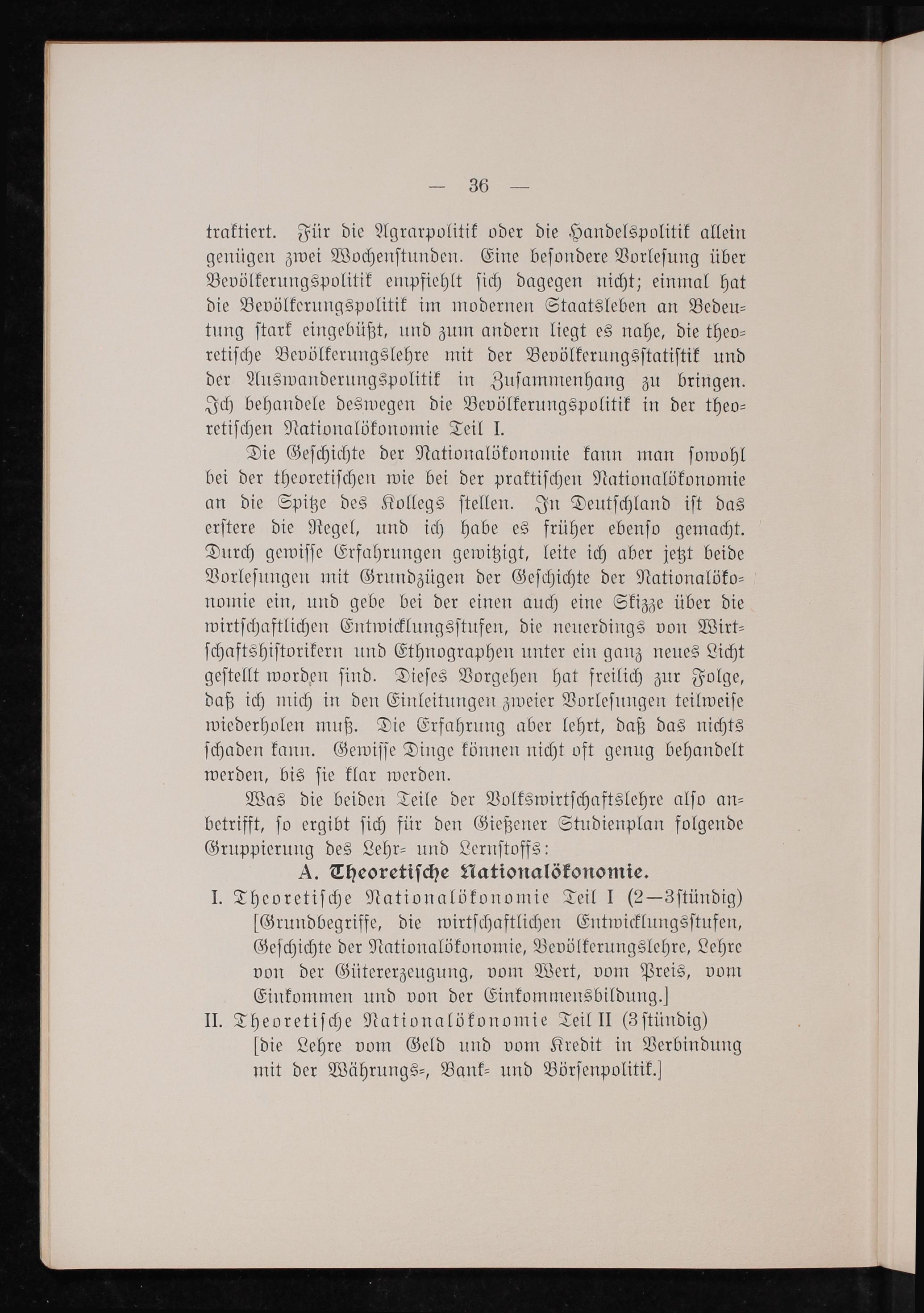 — 36 —

traktiert. Für die Agrarpolitik oder die Handelspolitik allein genügen zwei Wochenstunden. Eine besondere Vorlesung über Bevölkerungspolitik empfiehlt sich dagegen nicht; einmal hat die Bevölkerungspolitik im modernen Staatsleben an Bedeutung stark eingebüßt, und zum andern liegt es nahe, die theoretische Bevölkerungslehre mit der Bevölkerungsstatistik und der Auswanderungspolitik in Zusammenhang zu bringen. Ich behandele deswegen die Bevölkerungspolitik in der theoretischen Nationalökonomie Teil I.

Die Geschichte der Nationalökonomie kann man sowohl bei der theoretischen wie bei der praktischen Nationalökonomie an die Spitze des Kollegs stellen. In Deutschland ist das erstere die Regel, und ich habe es früher ebenso gemacht. Durch gewisse Erfahrungen gewitzigt, leite ich aber jetzt beide Vorlesungen mit Grundzügen der Geschichte der Nationalökonomie ein, und gebe bei der einen auch eine Skizze über die wirtschaftlichen Entwicklungsstufen, die neuerdings von Wirtschaftshistorikern und Ethnographen unter ein ganz neues Licht gestellt worden sind. Dieses Vorgehen hat freilich zur Folge, daß ich mich in den Einleitungen zweier Vorlesungen teilweise wiederholen muß. Die Erfahrung aber lehrt, daß das nichts schaden kann. Gewisse Dinge können nicht oft genug behandelt werden, bis sie klar werden.

Was die beiden Teile der Volkswirtschaftslehre also anbetrifft, so ergibt sich für den Gießener Studienplan folgende Gruppierung des Lehr- und Lernstoffs:

A. Theoretische Nationalökonomie.

I. Theoretische Nationalökonomie Teil I (2—3stündig) [Grundbegriffe, die wirtschaftlichen Entwicklungsstufen, Geschichte der Nationalökonomie, Bevölkerungslehre, Lehre von der Gütererzeugung, vom Wert, vom Preis, vom Einkommen und von der Einkommensbildung.]

II. Theoretische Nationalökonomie Teil II (3stündig) [die Lehre vom Geld und vom Kredit in Verbindung mit der Währungs-, Bank- und Börsenpolitik.]